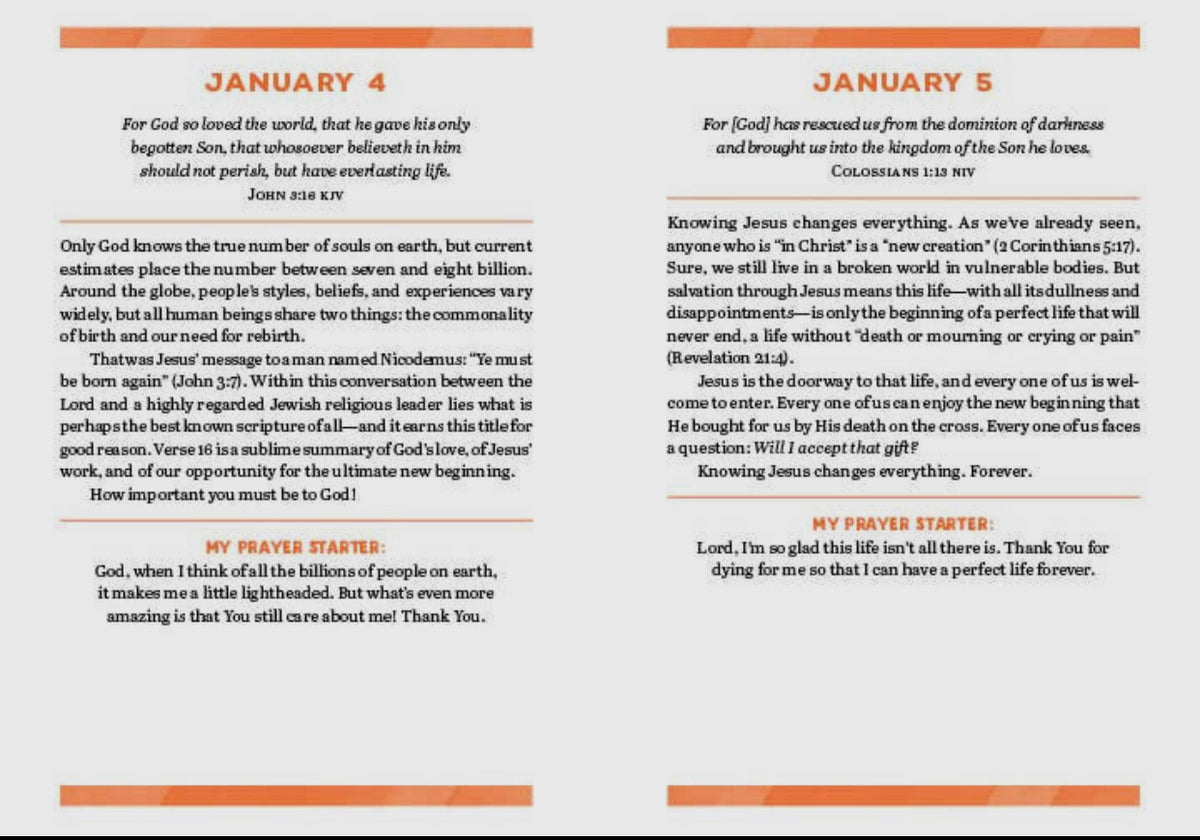 JANUARY 4

For God so loved the world, that he gave his only begotten Son, that whosoever believeth in him should not perish, but have everlasting life.
JOHN 3:16 KJV

Only God knows the true number of souls on earth, but current estimates place the number between seven and eight billion. Around the globe, people's styles, beliefs, and experiences vary widely, but all human beings share two things: the commonality of birth and our need for rebirth.

That was Jesus' message to a man named Nicodemus: "Ye must be born again" (John 3:7). Within this conversation between the Lord and a highly regarded Jewish religious leader lies what is perhaps the best known scripture of all—and it earns this title for good reason. Verse 16 is a sublime summary of God's love, of Jesus' work, and of our opportunity for the ultimate new beginning.

How important you must be to God!

MY PRAYER STARTER:
God, when I think of all the billions of people on earth, it makes me a little lightheaded. But what's even more amazing is that You still care about me! Thank You.

JANUARY 5

For [God] has rescued us from the dominion of darkness and brought us into the kingdom of the Son he loves.
COLOSSIANS 1:13 NIV

Knowing Jesus changes everything. As we've already seen, anyone who is "in Christ" is a "new creation" (2 Corinthians 5:17). Sure, we still live in a broken world in vulnerable bodies. But salvation through Jesus means this life—with all its dullness and disappointments—is only the beginning of a perfect life that will never end, a life without "death or mourning or crying or pain" (Revelation 21:4).

Jesus is the doorway to that life, and every one of us is welcome to enter. Every one of us can enjoy the new beginning that He bought for us by His death on the cross. Every one of us faces a question: Will I accept that gift?

Knowing Jesus changes everything. Forever.

MY PRAYER STARTER:
Lord, I'm so glad this life isn't all there is. Thank You for dying for me so that I can have a perfect life forever.